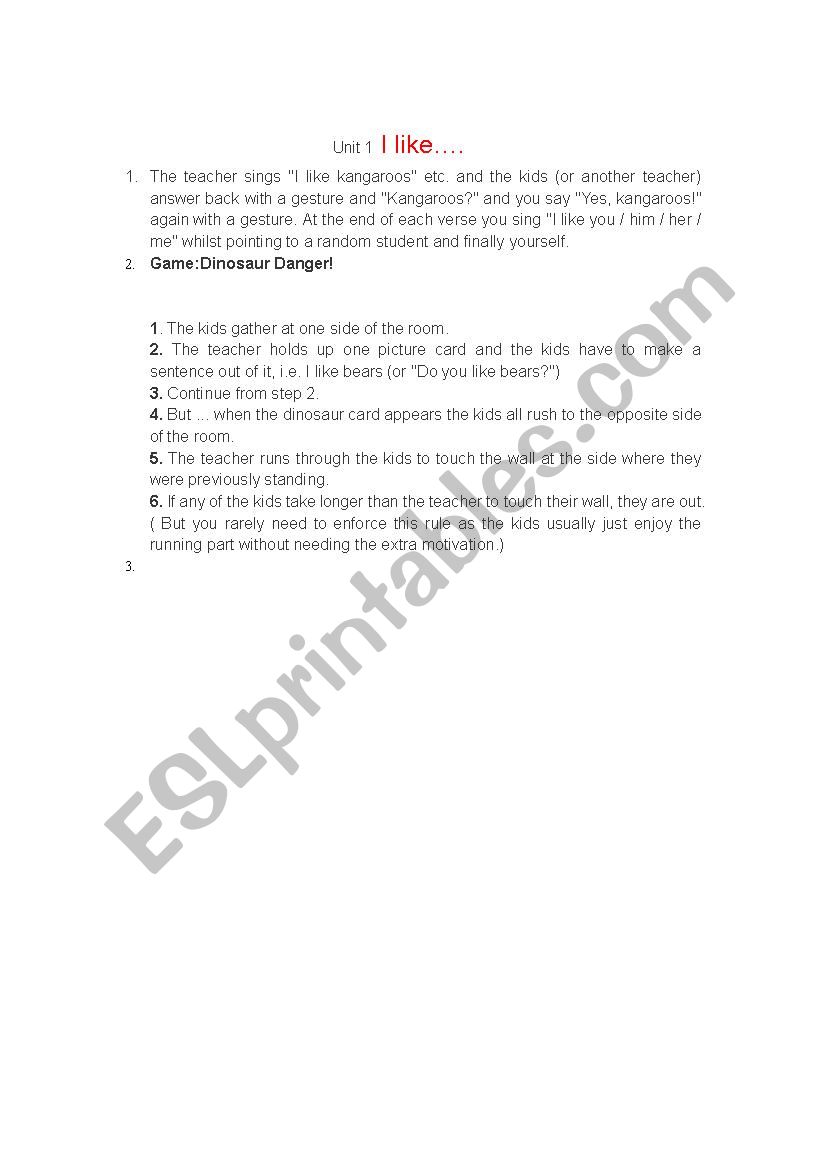 Unit 1 I like….

1. The teacher sings "I like kangaroos" etc. and the kids (or another teacher) answer back with a gesture and "Kangaroos?" and you say "Yes, kangaroos!" again with a gesture. At the end of each verse you sing "I like you / him / her / me" whilst pointing to a random student and finally yourself.

2. Game:Dinosaur Danger!

1. The kids gather at one side of the room.
2. The teacher holds up one picture card and the kids have to make a sentence out of it, i.e. I like bears (or "Do you like bears?")
3. Continue from step 2.
4. But ... when the dinosaur card appears the kids all rush to the opposite side of the room.
5. The teacher runs through the kids to touch the wall at the side where they were previously standing.
6. If any of the kids take longer than the teacher to touch their wall, they are out. ( But you rarely need to enforce this rule as the kids usually just enjoy the running part without needing the extra motivation.)

3.

ESLprintables.com